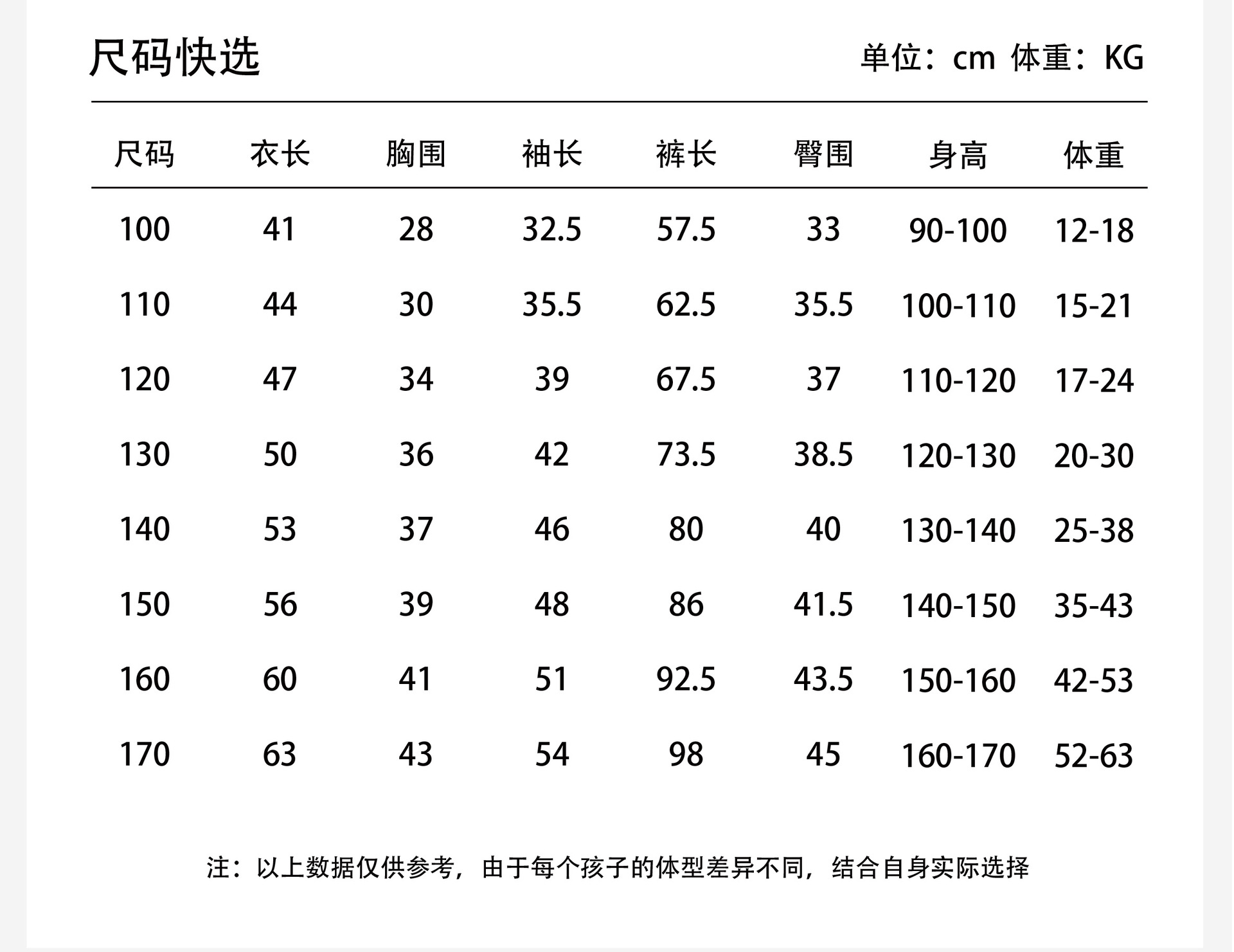 尺码快选

单位：cm 体重：KG

| 尺码 | 衣长 | 胸围 | 袖长 | 裤长 | 臀围 | 身高 | 体重 |
|---|---|---|---|---|---|---|---|
| 100 | 41 | 28 | 32.5 | 57.5 | 33 | 90-100 | 12-18 |
| 110 | 44 | 30 | 35.5 | 62.5 | 35.5 | 100-110 | 15-21 |
| 120 | 47 | 34 | 39 | 67.5 | 37 | 110-120 | 17-24 |
| 130 | 50 | 36 | 42 | 73.5 | 38.5 | 120-130 | 20-30 |
| 140 | 53 | 37 | 46 | 80 | 40 | 130-140 | 25-38 |
| 150 | 56 | 39 | 48 | 86 | 41.5 | 140-150 | 35-43 |
| 160 | 60 | 41 | 51 | 92.5 | 43.5 | 150-160 | 42-53 |
| 170 | 63 | 43 | 54 | 98 | 45 | 160-170 | 52-63 |

注：以上数据仅供参考，由于每个孩子的体型差异不同，结合自身实际选择